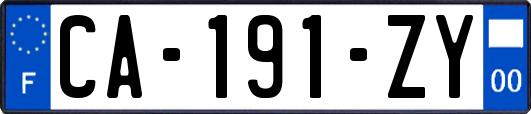 F

CA-191-ZY

00